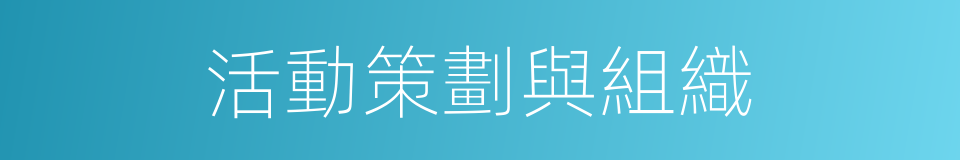 活動策劃與組織